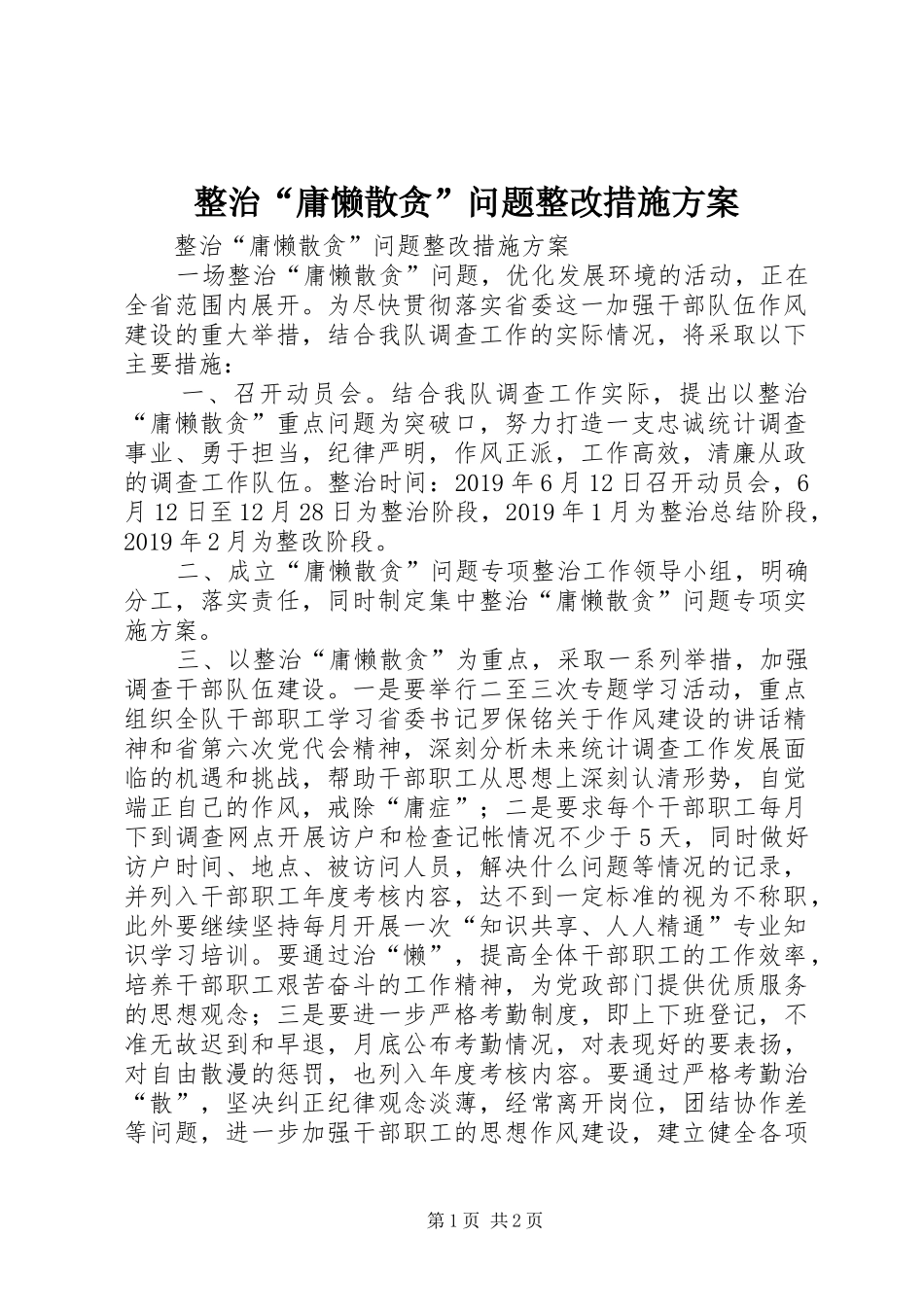 整治“庸懒散贪”问题整改措施方案

整治“庸懒散贪”问题整改措施方案

一场整治“庸懒散贪”问题，优化发展环境的活动，正在全省范围内展开。为尽快贯彻落实省委这一加强干部队伍作风建设的重大举措，结合我队调查工作的实际情况，将采取以下主要措施：

一、召开动员会。结合我队调查工作实际，提出以整治“庸懒散贪”重点问题为突破口，努力打造一支忠诚统计调查事业、勇于担当，纪律严明，作风正派，工作高效，清廉从政的调查工作队伍。整治时间：2019年6月12日召开动员会，6月12日至12月28日为整治阶段，2019年1月为整治总结阶段，2019年2月为整改阶段。

二、成立“庸懒散贪”问题专项整治工作领导小组，明确分工，落实责任，同时制定集中整治“庸懒散贪”问题专项实施方案。

三、以整治“庸懒散贪”为重点，采取一系列举措，加强调查干部队伍建设。一是要举行二至三次专题学习活动，重点组织全队干部职工学习省委书记罗保铭关于作风建设的讲话精神和省第六次党代会精神，深刻分析未来统计调查工作发展面临的机遇和挑战，帮助干部职工从思想上深刻认清形势，自觉端正自己的作风，戒除“庸症”；二是要求每个干部职工每月下到调查网点开展访户和检查记帐情况不少于5天，同时做好访户时间、地点、被访问人员，解决什么问题等情况的记录，并列入干部职工年度考核内容，达不到一定标准的视为不称职，此外要继续坚持每月开展一次“知识共享、人人精通”专业知识学习培训。要通过治“懒”，提高全体干部职工的工作效率，培养干部职工艰苦奋斗的工作精神，为党政部门提供优质服务的思想观念；三是要进一步严格考勤制度，即上下班登记，不准无故迟到和早退，月底公布考勤情况，对表现好的要表扬，对自由散漫的惩罚，也列入年度考核内容。要通过严格考勤治“散”，坚决纠正纪律观念淡薄，经常离开岗位，团结协作差等问题，进一步加强干部职工的思想作风建设，建立健全各项

第1页 共2页